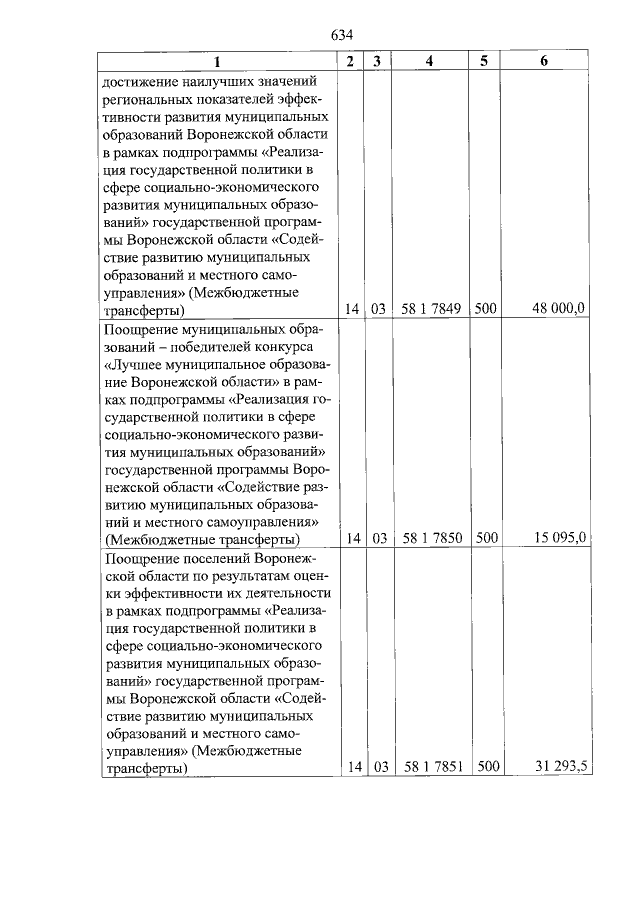 634

| 1 | 2 | 3 | 4 | 5 | 6 |
|---|---|---|---|---|---|
| достижение наилучших значений региональных показателей эффективности развития муниципальных образований Воронежской области в рамках подпрограммы «Реализация государственной политики в сфере социально-экономического развития муниципальных образований» государственной программы Воронежской области «Содействие развитию муниципальных образований и местного самоуправления» (Межбюджетные трансферты) | 14 | 03 | 58 1 7849 | 500 | 48 000,0 |
| Поощрение муниципальных образований – победителей конкурса «Лучшее муниципальное образование Воронежской области» в рамках подпрограммы «Реализация государственной политики в сфере социально-экономического развития муниципальных образований» государственной программы Воронежской области «Содействие развитию муниципальных образований и местного самоуправления» (Межбюджетные трансферты) | 14 | 03 | 58 1 7850 | 500 | 15 095,0 |
| Поощрение поселений Воронежской области по результатам оценки эффективности их деятельности в рамках подпрограммы «Реализация государственной политики в сфере социально-экономического развития муниципальных образований» государственной программы Воронежской области «Содействие развитию муниципальных образований и местного самоуправления» (Межбюджетные трансферты) | 14 | 03 | 58 1 7851 | 500 | 31 293,5 |